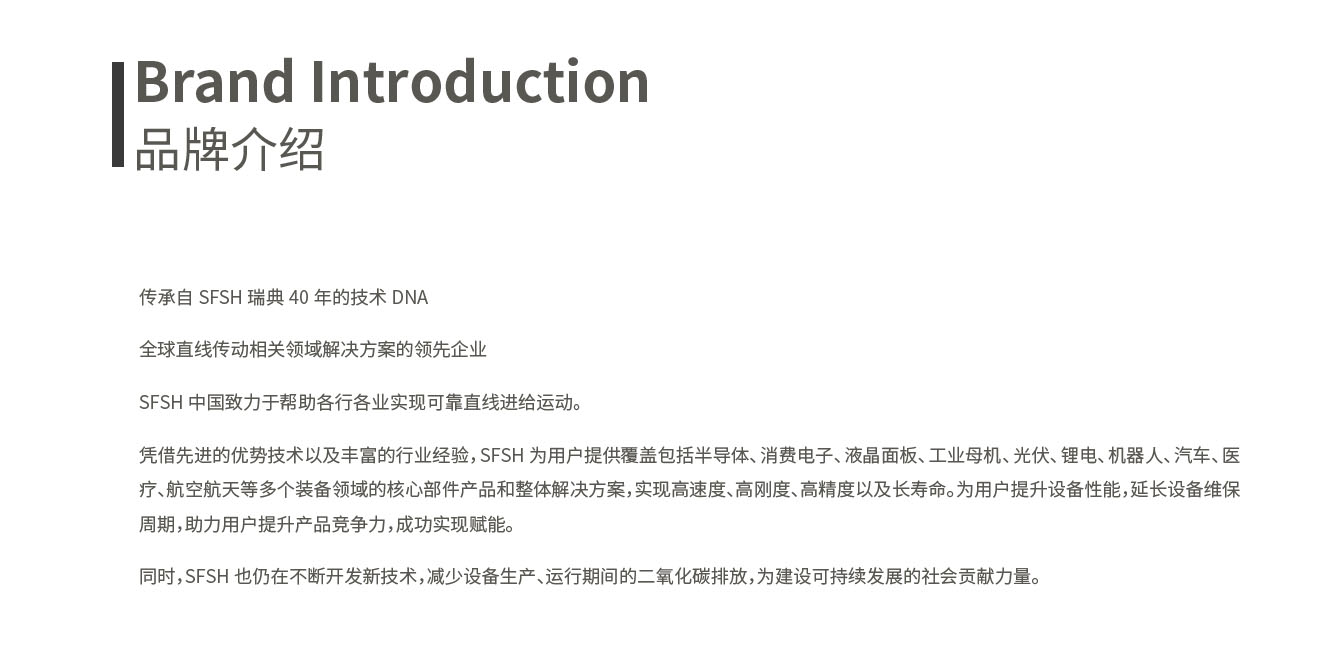 Brand Introduction
品牌介绍

传承自 SFSH 瑞典 40 年的技术 DNA

全球直线传动相关领域解决方案的领先企业

SFSH 中国致力于帮助各行各业实现可靠直线进给运动。

凭借先进的优势技术以及丰富的行业经验，SFSH 为用户提供覆盖包括半导体、消费电子、液晶面板、工业母机、光伏、锂电、机器人、汽车、医疗、航空航天等多个装备领域的核心部件产品和整体解决方案，实现高速度、高刚度、高精度以及长寿命。为用户提升设备性能，延长设备维保周期，助力用户提升产品竞争力，成功实现赋能。

同时，SFSH 也仍在不断开发新技术，减少设备生产、运行期间的二氧化碳排放，为建设可持续发展的社会贡献力量。